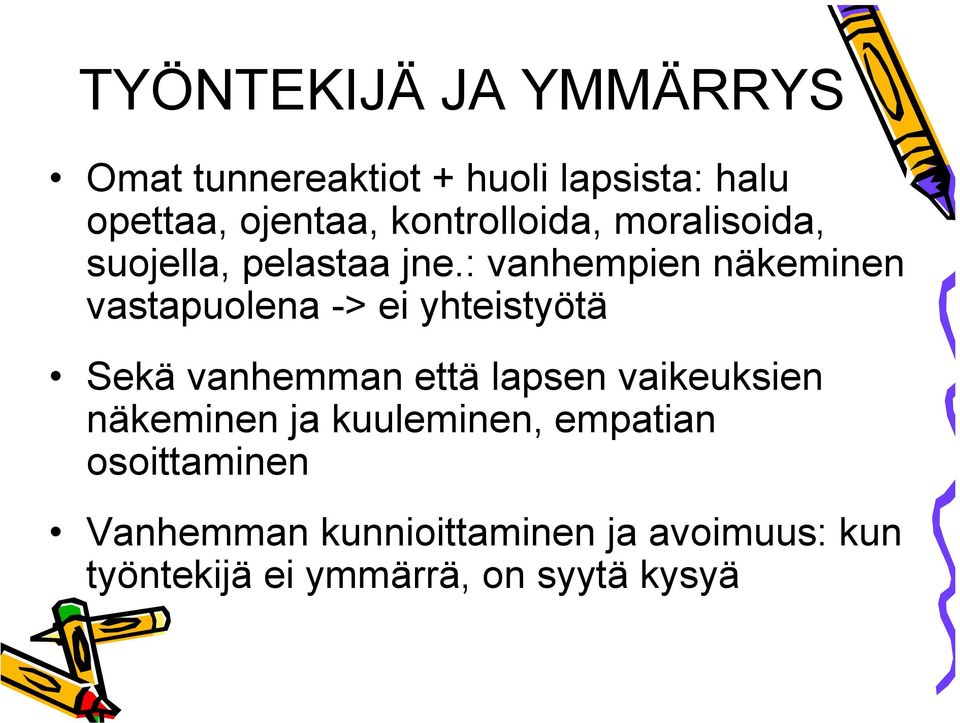 TYÖNTEKIJÄ JA YMMÄRRYS

• Omat tunnereaktiot + huoli lapsista: halu opettaa, ojentaa, kontrolloida, moralisoida, suojella, pelastaa jne.: vanhempien näkeminen vastapuolena -> ei yhteistyötä

• Sekä vanhemman että lapsen vaikeuksien näkeminen ja kuuleminen, empatian osoittaminen

• Vanhemman kunnioittaminen ja avoimuus: kun työntekijä ei ymmärrä, on syytä kysyä